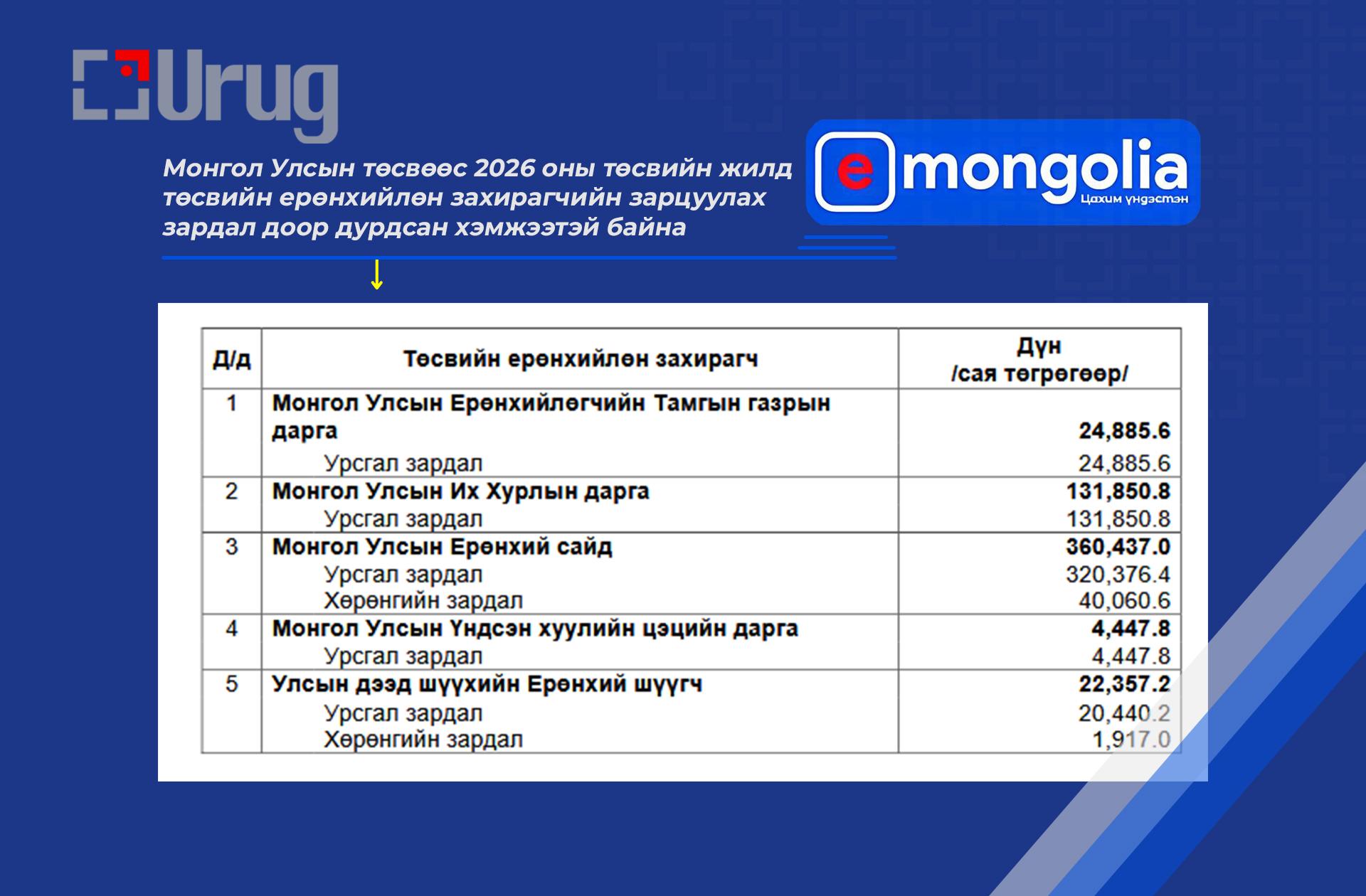 Urug

Монгол Улсын төсвөөс 2026 оны төсвийн жилд төсвийн ерөнхийлөн захирагчийн зарцуулах зардал доор дурдсан хэмжээтэй байна

e mongolia
Цахим үндэстэн

| Д/д | Төсвийн ерөнхийлөн захирагч | Дүн /сая төгрөгөөр/ |
|---|---|---|
| 1 | Монгол Улсын Ерөнхийлөгчийн Тамгын газрын дарга | 24,885.6 |
| | Урсгал зардал | 24,885.6 |
| 2 | Монгол Улсын Их Хурлын дарга | 131,850.8 |
| | Урсгал зардал | 131,850.8 |
| 3 | Монгол Улсын Ерөнхий сайд | 360,437.0 |
| | Урсгал зардал | 320,376.4 |
| | Хөрөнгийн зардал | 40,060.6 |
| 4 | Монгол Улсын Үндсэн хуулийн цэцийн дарга | 4,447.8 |
| | Урсгал зардал | 4,447.8 |
| 5 | Улсын дээд шүүхийн Ерөнхий шүүгч | 22,357.2 |
| | Урсгал зардал | 20,440.2 |
| | Хөрөнгийн зардал | 1,917.0 |